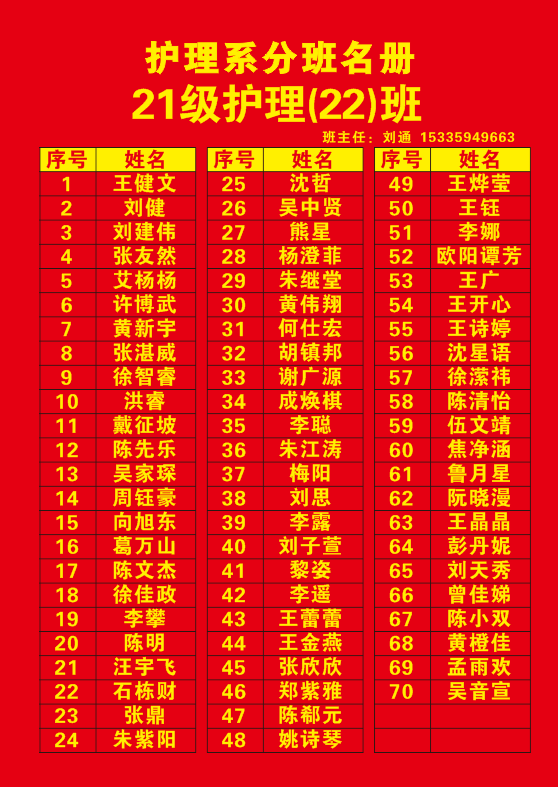 护理系分班名册
21级护理(22)班

班主任：刘通 15335949663

| 序号 | 姓名 |
|---|---|
| 1 | 王健文 |
| 2 | 刘健 |
| 3 | 刘建伟 |
| 4 | 张友然 |
| 5 | 艾杨杨 |
| 6 | 许博武 |
| 7 | 黄新宇 |
| 8 | 张湛威 |
| 9 | 徐智睿 |
| 10 | 洪睿 |
| 11 | 戴征坡 |
| 12 | 陈先乐 |
| 13 | 吴家琛 |
| 14 | 周钰豪 |
| 15 | 向旭东 |
| 16 | 葛万山 |
| 17 | 陈文杰 |
| 18 | 徐佳政 |
| 19 | 李攀 |
| 20 | 陈明 |
| 21 | 汪宇飞 |
| 22 | 石栋财 |
| 23 | 张鼎 |
| 24 | 朱紫阳 |

| 序号 | 姓名 |
|---|---|
| 25 | 沈哲 |
| 26 | 吴中贤 |
| 27 | 熊星 |
| 28 | 杨澄菲 |
| 29 | 朱继堂 |
| 30 | 黄伟翔 |
| 31 | 何仕宏 |
| 32 | 胡镇邦 |
| 33 | 谢广源 |
| 34 | 成焕棋 |
| 35 | 李聪 |
| 36 | 朱江涛 |
| 37 | 梅阳 |
| 38 | 刘思 |
| 39 | 李露 |
| 40 | 刘子萱 |
| 41 | 黎姿 |
| 42 | 李遥 |
| 43 | 王蕾蕾 |
| 44 | 王金燕 |
| 45 | 张欣欣 |
| 46 | 郑紫雅 |
| 47 | 陈郗元 |
| 48 | 姚诗琴 |

| 序号 | 姓名 |
|---|---|
| 49 | 王烨莹 |
| 50 | 王钰 |
| 51 | 李娜 |
| 52 | 欧阳谭芳 |
| 53 | 王广 |
| 54 | 王开心 |
| 55 | 王诗婷 |
| 56 | 沈星语 |
| 57 | 徐潆祎 |
| 58 | 陈清怡 |
| 59 | 伍文靖 |
| 60 | 焦净涵 |
| 61 | 鲁月星 |
| 62 | 阮晓漫 |
| 63 | 王晶晶 |
| 64 | 彭丹妮 |
| 65 | 刘天秀 |
| 66 | 曾佳娣 |
| 67 | 陈小双 |
| 68 | 黄橙佳 |
| 69 | 孟雨欢 |
| 70 | 吴音宣 |
| | |
| | |